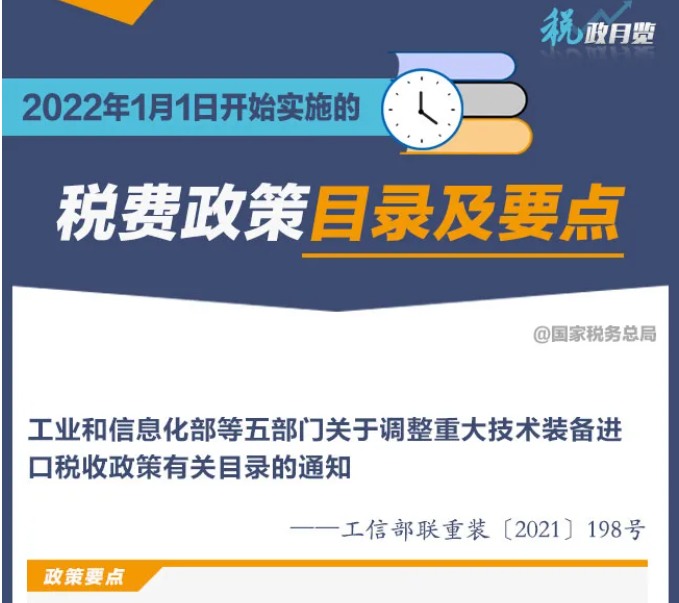 税政月览

2022年1月1日开始实施的

税费政策目录及要点

@国家税务总局

工业和信息化部等五部门关于调整重大技术装备进口税收政策有关目录的通知

——工信部联重装〔2021〕198号

政策要点